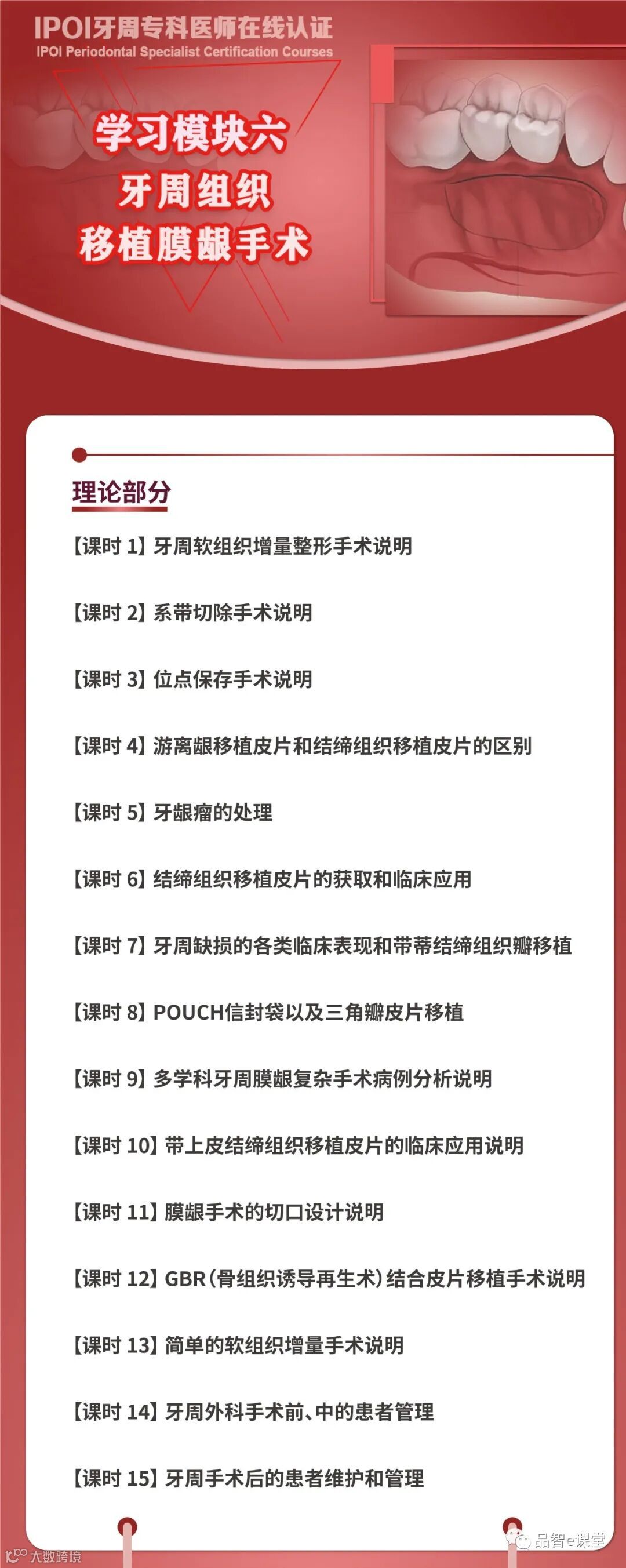 IPOI牙周专科医师在线认证
IPOI Periodontal Specialist Certification Courses

学习模块六
牙周组织
移植膜龈手术

理论部分

【课时 1】牙周软组织增量整形手术说明

【课时 2】系带切除手术说明

【课时 3】位点保存手术说明

【课时 4】游离龈移植皮片和结缔组织移植皮片的区别

【课时 5】牙龈瘤的处理

【课时 6】结缔组织移植皮片的获取和临床应用

【课时 7】牙周缺损的各类临床表现和带蒂结缔组织瓣移植

【课时 8】POUCH信封袋以及三角瓣皮片移植

【课时 9】多学科牙周膜龈复杂手术病例分析说明

【课时 10】带上皮结缔组织移植皮片的临床应用说明

【课时 11】膜龈手术的切口设计说明

【课时 12】GBR（骨组织诱导再生术）结合皮片移植手术说明

【课时 13】简单的软组织增量手术说明

【课时 14】牙周外科手术前、中的患者管理

【课时 15】牙周手术后的患者维护和管理

大数跨境

品智e课堂